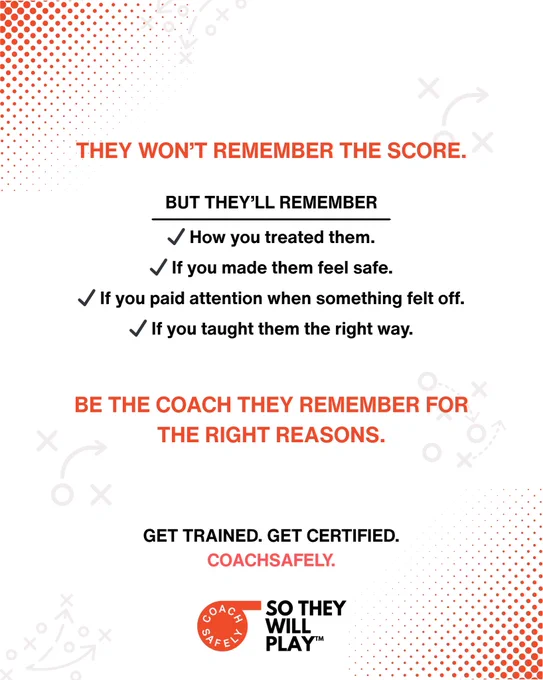 THEY WON'T REMEMBER THE SCORE.

BUT THEY'LL REMEMBER

✓ How you treated them.

✓ If you made them feel safe.

✓ If you paid attention when something felt off.

✓ If you taught them the right way.

BE THE COACH THEY REMEMBER FOR THE RIGHT REASONS.

GET TRAINED. GET CERTIFIED.

COACHSAFELY.

COACH SAFELY

SO THEY WILL PLAY™